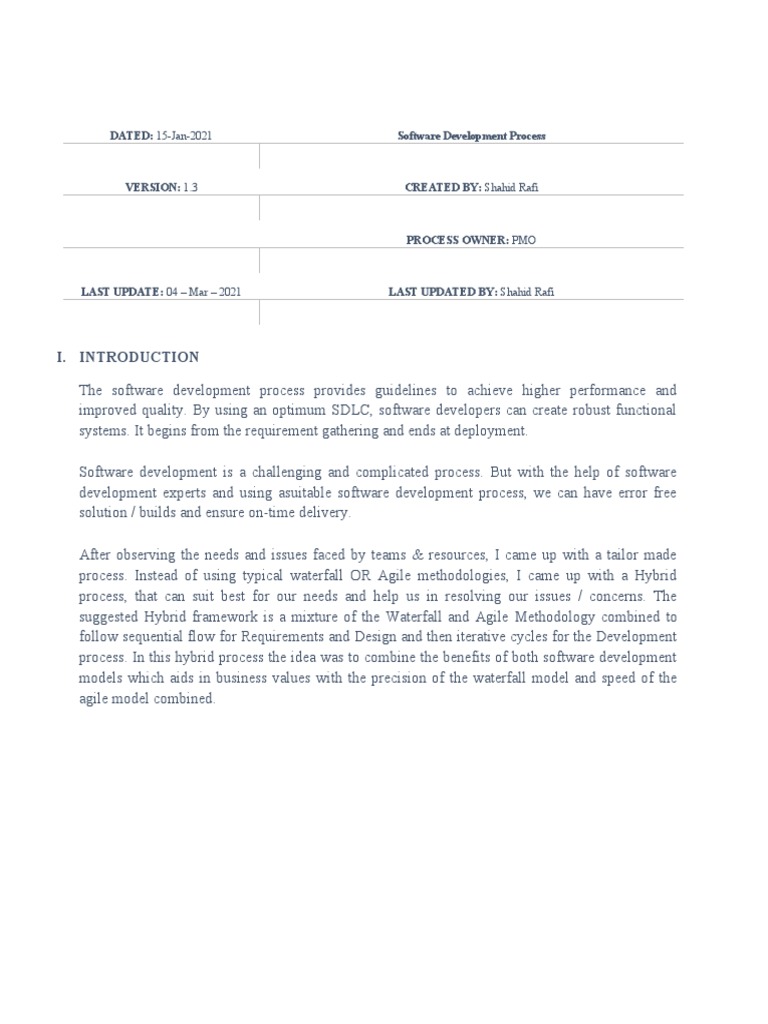 | DATED: 15-Jan-2021 | Software Development Process |
|---|---|
| VERSION: 1.3 | CREATED BY: Shahid Rafi |
| | PROCESS OWNER: PMO |
| LAST UPDATE: 04 – Mar – 2021 | LAST UPDATED BY: Shahid Rafi |

I. INTRODUCTION

The software development process provides guidelines to achieve higher performance and improved quality. By using an optimum SDLC, software developers can create robust functional systems. It begins from the requirement gathering and ends at deployment.

Software development is a challenging and complicated process. But with the help of software development experts and using asuitable software development process, we can have error free solution / builds and ensure on-time delivery.

After observing the needs and issues faced by teams & resources, I came up with a tailor made process. Instead of using typical waterfall OR Agile methodologies, I came up with a Hybrid process, that can suit best for our needs and help us in resolving our issues / concerns. The suggested Hybrid framework is a mixture of the Waterfall and Agile Methodology combined to follow sequential flow for Requirements and Design and then iterative cycles for the Development process. In this hybrid process the idea was to combine the benefits of both software development models which aids in business values with the precision of the waterfall model and speed of the agile model combined.